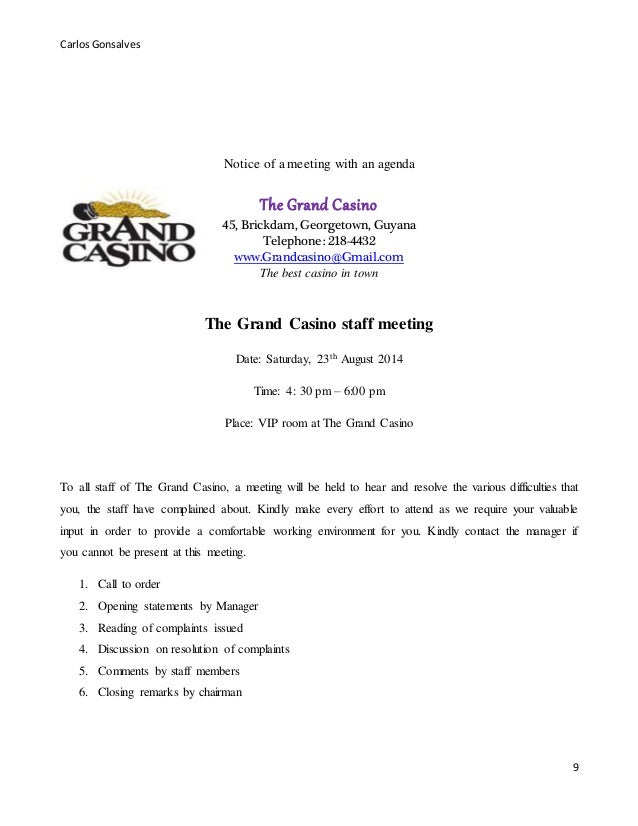 Carlos Gonsalves

Notice of a meeting with an agenda

GRAND CASINO

The Grand Casino
45, Brickdam, Georgetown, Guyana
Telephone: 218-4432
www.Grandcasino@Gmail.com
The best casino in town

The Grand Casino staff meeting

Date: Saturday, 23$^{th}$ August 2014

Time: 4: 30 pm – 6:00 pm

Place: VIP room at The Grand Casino

To all staff of The Grand Casino, a meeting will be held to hear and resolve the various difficulties that you, the staff have complained about. Kindly make every effort to attend as we require your valuable input in order to provide a comfortable working environment for you. Kindly contact the manager if you cannot be present at this meeting.

1. Call to order
2. Opening statements by Manager
3. Reading of complaints issued
4. Discussion on resolution of complaints
5. Comments by staff members
6. Closing remarks by chairman

9